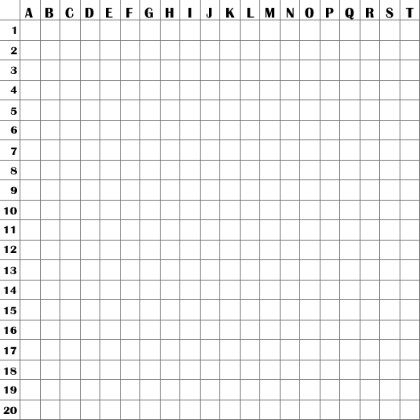 | | A | B | C | D | E | F | G | H | I | J | K | L | M | N | O | P | Q | R | S | T |
|---|---|---|---|---|---|---|---|---|---|---|---|---|---|---|---|---|---|---|---|---|
| 1 | | | | | | | | | | | | | | | | | | | | |
| 2 | | | | | | | | | | | | | | | | | | | | |
| 3 | | | | | | | | | | | | | | | | | | | | |
| 4 | | | | | | | | | | | | | | | | | | | | |
| 5 | | | | | | | | | | | | | | | | | | | | |
| 6 | | | | | | | | | | | | | | | | | | | | |
| 7 | | | | | | | | | | | | | | | | | | | | |
| 8 | | | | | | | | | | | | | | | | | | | | |
| 9 | | | | | | | | | | | | | | | | | | | | |
| 10 | | | | | | | | | | | | | | | | | | | | |
| 11 | | | | | | | | | | | | | | | | | | | | |
| 12 | | | | | | | | | | | | | | | | | | | | |
| 13 | | | | | | | | | | | | | | | | | | | | |
| 14 | | | | | | | | | | | | | | | | | | | | |
| 15 | | | | | | | | | | | | | | | | | | | | |
| 16 | | | | | | | | | | | | | | | | | | | | |
| 17 | | | | | | | | | | | | | | | | | | | | |
| 18 | | | | | | | | | | | | | | | | | | | | |
| 19 | | | | | | | | | | | | | | | | | | | | |
| 20 | | | | | | | | | | | | | | | | | | | | |